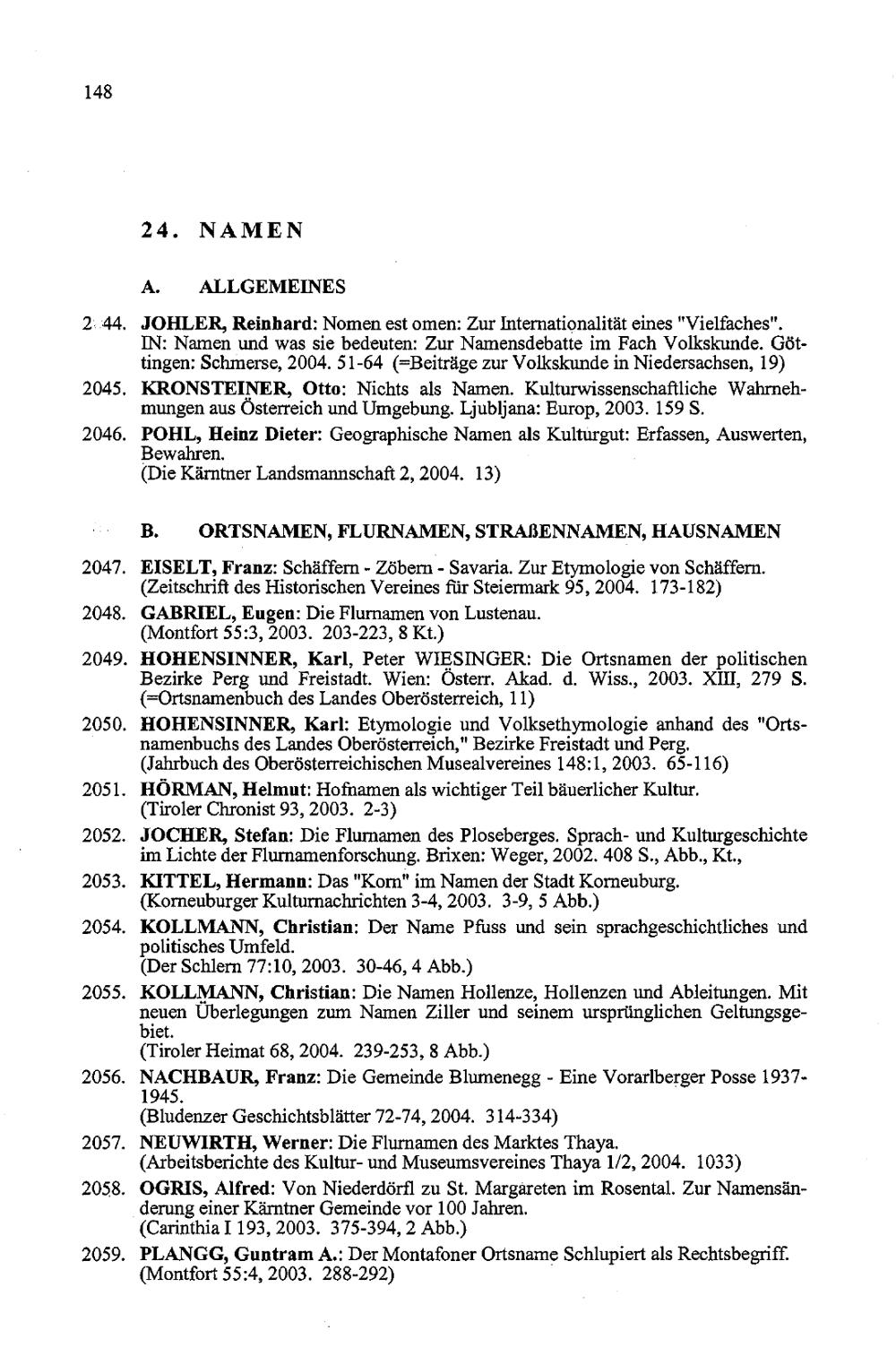 148

24. NAMEN

A. ALLGEMEINES

2 44. JOHLER, Reinhard: Nomen est omen: Zur Internationalität eines "Vielfaches". IN: Namen und was sie bedeuten: Zur Namensdebatte im Fach Volkskunde. Göttingen: Schmerse, 2004. 51-64 (=Beiträge zur Volkskunde in Niedersachsen, 19)

2045. KRONSTEINER, Otto: Nichts als Namen. Kulturwissenschaftliche Wahrnehmungen aus Österreich und Umgebung. Ljubljana: Europ, 2003. 159 S.

2046. POHL, Heinz Dieter: Geographische Namen als Kulturgut: Erfassen, Auswerten, Bewahren.
(Die Kärntner Landsmannschaft 2, 2004. 13)

B. ORTSNAMEN, FLURNAMEN, STRAßENNAMEN, HAUSNAMEN

2047. EISELT, Franz: Schäffern - Zöbern - Savaria. Zur Etymologie von Schäffern.
(Zeitschrift des Historischen Vereines für Steiermark 95, 2004. 173-182)

2048. GABRIEL, Eugen: Die Flurnamen von Lustenau.
(Montfort 55:3, 2003. 203-223, 8 Kt.)

2049. HOHENSINNER, Karl, Peter WIESINGER: Die Ortsnamen der politischen Bezirke Perg und Freistadt. Wien: Österr. Akad. d. Wiss., 2003. XIII, 279 S. (=Ortsnamenbuch des Landes Oberösterreich, 11)

2050. HOHENSINNER, Karl: Etymologie und Volksethymologie anhand des "Ortsnamenbuchs des Landes Oberösterreich," Bezirke Freistadt und Perg.
(Jahrbuch des Oberösterreichischen Musealvereines 148:1, 2003. 65-116)

2051. HÖRMAN, Helmut: Hofnamen als wichtiger Teil bäuerlicher Kultur.
(Tiroler Chronist 93, 2003. 2-3)

2052. JOCHER, Stefan: Die Flurnamen des Ploseberges. Sprach- und Kulturgeschichte im Lichte der Flurnamenforschung. Brixen: Weger, 2002. 408 S., Abb., Kt.,

2053. KITTEL, Hermann: Das "Korn" im Namen der Stadt Korneuburg.
(Korneuburger Kulturnachrichten 3-4, 2003. 3-9, 5 Abb.)

2054. KOLLMANN, Christian: Der Name Pfuss und sein sprachgeschichtliches und politisches Umfeld.
(Der Schlern 77:10, 2003. 30-46, 4 Abb.)

2055. KOLLMANN, Christian: Die Namen Hollenze, Hollenzen und Ableitungen. Mit neuen Überlegungen zum Namen Ziller und seinem ursprünglichen Geltungsgebiet.
(Tiroler Heimat 68, 2004. 239-253, 8 Abb.)

2056. NACHBAUR, Franz: Die Gemeinde Blumenegg - Eine Vorarlberger Posse 1937-1945.
(Bludenzer Geschichtsblätter 72-74, 2004. 314-334)

2057. NEUWIRTH, Werner: Die Flurnamen des Marktes Thaya.
(Arbeitsberichte des Kultur- und Museumsvereines Thaya 1/2, 2004. 1033)

2058. OGRIS, Alfred: Von Niederdörfl zu St. Margareten im Rosental. Zur Namensänderung einer Kärntner Gemeinde vor 100 Jahren.
(Carinthia I 193, 2003. 375-394, 2 Abb.)

2059. PLANGG, Guntram A.: Der Montafoner Ortsname Schlupiert als Rechtsbegriff.
(Montfort 55:4, 2003. 288-292)